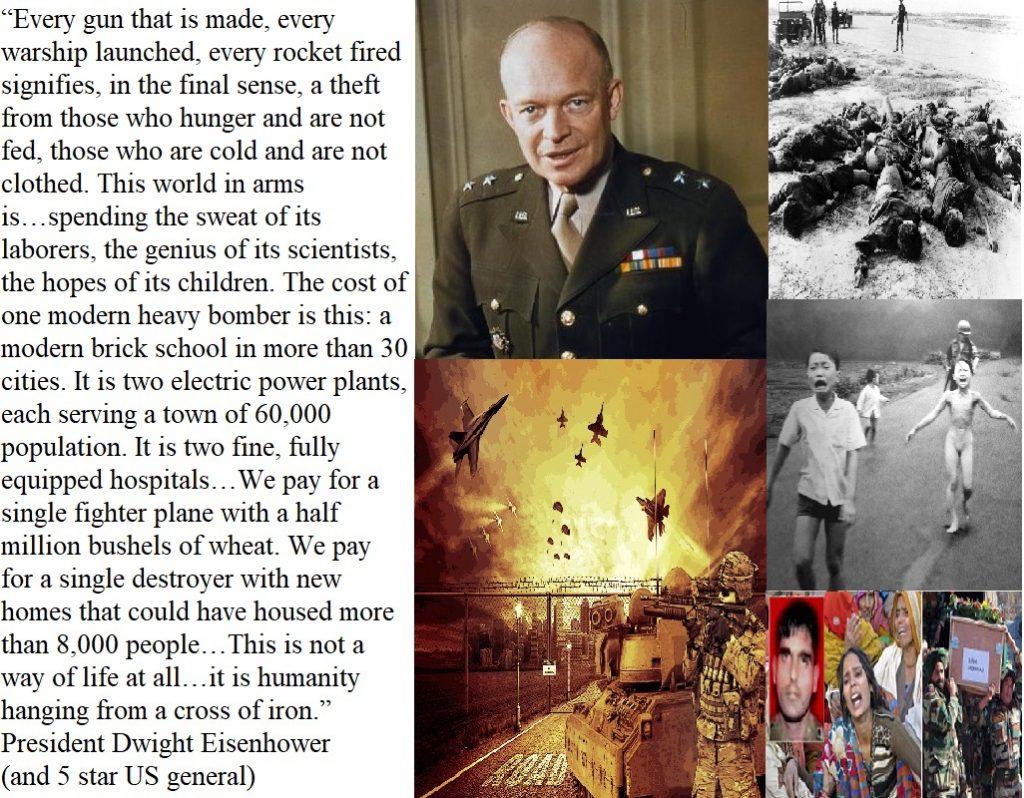 "Every gun that is made, every warship launched, every rocket fired signifies, in the final sense, a theft from those who hunger and are not fed, those who are cold and are not clothed. This world in arms is…spending the sweat of its laborers, the genius of its scientists, the hopes of its children. The cost of one modern heavy bomber is this: a modern brick school in more than 30 cities. It is two electric power plants, each serving a town of 60,000 population. It is two fine, fully equipped hospitals…We pay for a single fighter plane with a half million bushels of wheat. We pay for a single destroyer with new homes that could have housed more than 8,000 people…This is not a way of life at all…it is humanity hanging from a cross of iron."
President Dwight Eisenhower
(and 5 star US general)